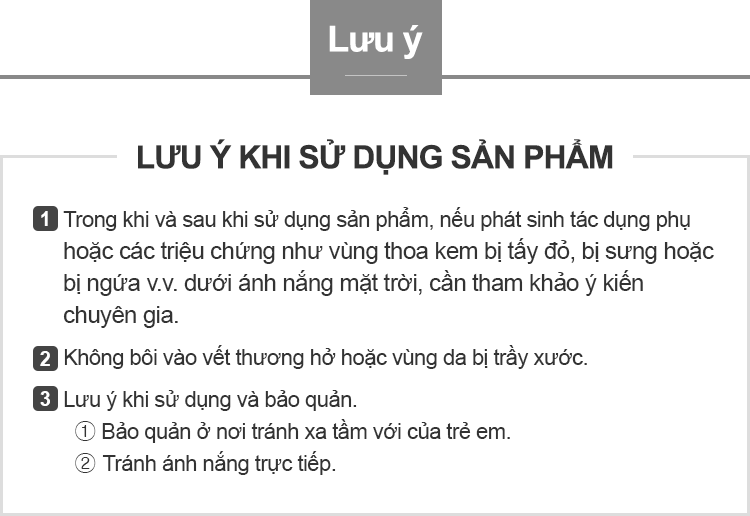 Lưu ý

LƯU Ý KHI SỬ DỤNG SẢN PHẨM

1 Trong khi và sau khi sử dụng sản phẩm, nếu phát sinh tác dụng phụ hoặc các triệu chứng như vùng thoa kem bị tấy đỏ, bị sưng hoặc bị ngứa v.v. dưới ánh nắng mặt trời, cần tham khảo ý kiến chuyên gia.

2 Không bôi vào vết thương hở hoặc vùng da bị trầy xước.

3 Lưu ý khi sử dụng và bảo quản.
① Bảo quản ở nơi tránh xa tầm với của trẻ em.
② Tránh ánh nắng trực tiếp.